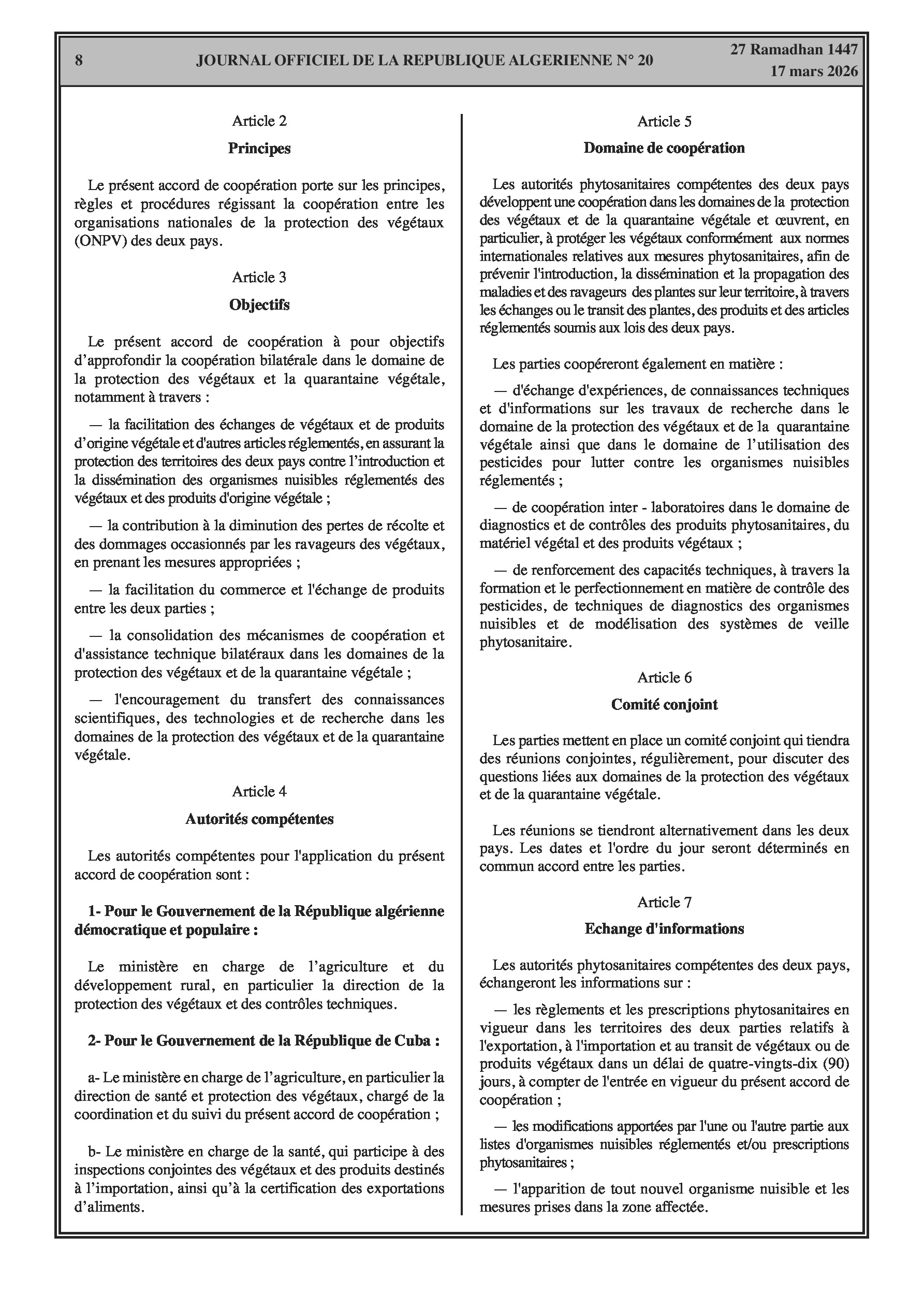 8 JOURNAL OFFICIEL DE LA REPUBLIQUE ALGERIENNE N° 20 27 Ramadhan 1447
17 mars 2026

Article 2

Principes

Le présent accord de coopération porte sur les principes, règles et procédures régissant la coopération entre les organisations nationales de la protection des végétaux (ONPV) des deux pays.

Article 3

Objectifs

Le présent accord de coopération à pour objectifs d'approfondir la coopération bilatérale dans le domaine de la protection des végétaux et la quarantaine végétale, notamment à travers :

— la facilitation des échanges de végétaux et de produits d'origine végétale et d'autres articles réglementés, en assurant la protection des territoires des deux pays contre l'introduction et la dissémination des organismes nuisibles réglementés des végétaux et des produits d'origine végétale ;

— la contribution à la diminution des pertes de récolte et des dommages occasionnés par les ravageurs des végétaux, en prenant les mesures appropriées ;

— la facilitation du commerce et l'échange de produits entre les deux parties ;

— la consolidation des mécanismes de coopération et d'assistance technique bilatéraux dans les domaines de la protection des végétaux et de la quarantaine végétale ;

— l'encouragement du transfert des connaissances scientifiques, des technologies et de recherche dans les domaines de la protection des végétaux et de la quarantaine végétale.

Article 4

Autorités compétentes

Les autorités compétentes pour l'application du présent accord de coopération sont :

1- Pour le Gouvernement de la République algérienne démocratique et populaire :

Le ministère en charge de l'agriculture et du développement rural, en particulier la direction de la protection des végétaux et des contrôles techniques.

2- Pour le Gouvernement de la République de Cuba :

a- Le ministère en charge de l'agriculture, en particulier la direction de santé et protection des végétaux, chargé de la coordination et du suivi du présent accord de coopération ;

b- Le ministère en charge de la santé, qui participe à des inspections conjointes des végétaux et des produits destinés à l'importation, ainsi qu'à la certification des exportations d'aliments.

Article 5

Domaine de coopération

Les autorités phytosanitaires compétentes des deux pays développent une coopération dans les domaines de la protection des végétaux et de la quarantaine végétale et œuvrent, en particulier, à protéger les végétaux conformément aux normes internationales relatives aux mesures phytosanitaires, afin de prévenir l'introduction, la dissémination et la propagation des maladies et des ravageurs des plantes sur leur territoire, à travers les échanges ou le transit des plantes, des produits et des articles réglementés soumis aux lois des deux pays.

Les parties coopéreront également en matière :

— d'échange d'expériences, de connaissances techniques et d'informations sur les travaux de recherche dans le domaine de la protection des végétaux et de la quarantaine végétale ainsi que dans le domaine de l'utilisation des pesticides pour lutter contre les organismes nuisibles réglementés ;

— de coopération inter - laboratoires dans le domaine de diagnostics et de contrôles des produits phytosanitaires, du matériel végétal et des produits végétaux ;

— de renforcement des capacités techniques, à travers la formation et le perfectionnement en matière de contrôle des pesticides, de techniques de diagnostics des organismes nuisibles et de modélisation des systèmes de veille phytosanitaire.

Article 6

Comité conjoint

Les parties mettent en place un comité conjoint qui tiendra des réunions conjointes, régulièrement, pour discuter des questions liées aux domaines de la protection des végétaux et de la quarantaine végétale.

Les réunions se tiendront alternativement dans les deux pays. Les dates et l'ordre du jour seront déterminés en commun accord entre les parties.

Article 7

Echange d'informations

Les autorités phytosanitaires compétentes des deux pays, échangeront les informations sur :

— les règlements et les prescriptions phytosanitaires en vigueur dans les territoires des deux parties relatifs à l'exportation, à l'importation et au transit de végétaux ou de produits végétaux dans un délai de quatre-vingts-dix (90) jours, à compter de l'entrée en vigueur du présent accord de coopération ;

— les modifications apportées par l'une ou l'autre partie aux listes d'organismes nuisibles réglementés et/ou prescriptions phytosanitaires ;

— l'apparition de tout nouvel organisme nuisible et les mesures prises dans la zone affectée.